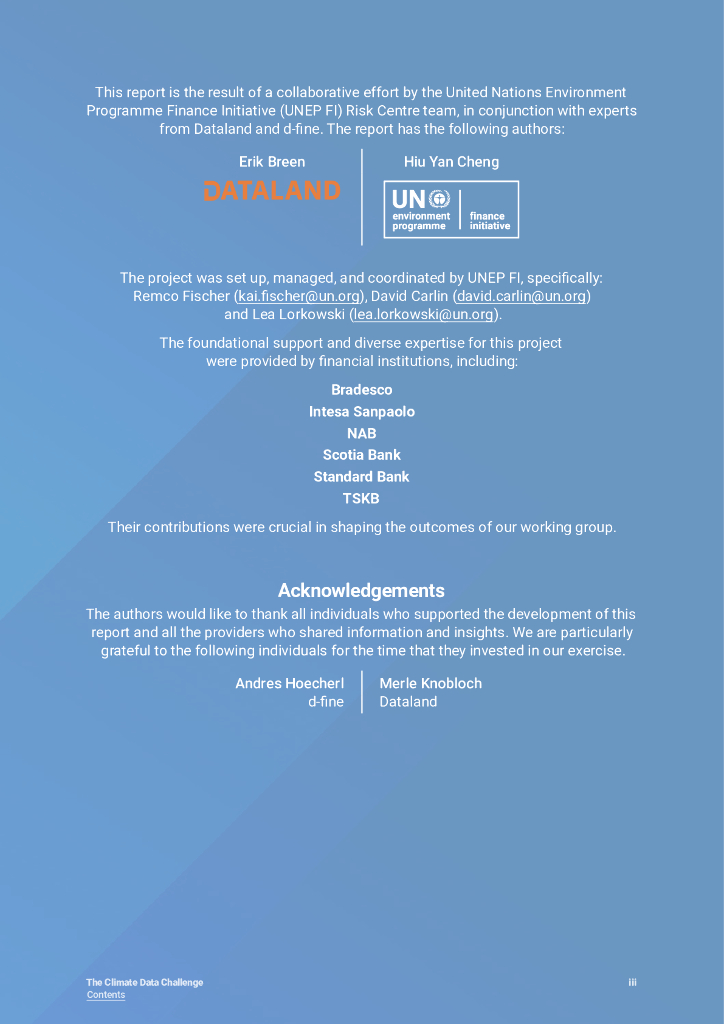 This report is the result of a collaborative effort by the United Nations Environment Programme Finance Initiative (UNEP FI) Risk Centre team, in conjunction with experts from Dataland and d-fine. The report has the following authors:

Erik Breen
DATALAND

Hiu Yan Cheng
UN environment programme | finance initiative

The project was set up, managed, and coordinated by UNEP FI, specifically: Remco Fischer (kai.fischer@un.org), David Carlin (david.carlin@un.org) and Lea Lorkowski (lea.lorkowski@un.org).

The foundational support and diverse expertise for this project were provided by financial institutions, including:

Bradesco
Intesa Sanpaolo
NAB
Scotia Bank
Standard Bank
TSKB

Their contributions were crucial in shaping the outcomes of our working group.

Acknowledgements

The authors would like to thank all individuals who supported the development of this report and all the providers who shared information and insights. We are particularly grateful to the following individuals for the time that they invested in our exercise.

Andres Hoecherl
d-fine

Merle Knobloch
Dataland

The Climate Data Challenge
Contents

iii